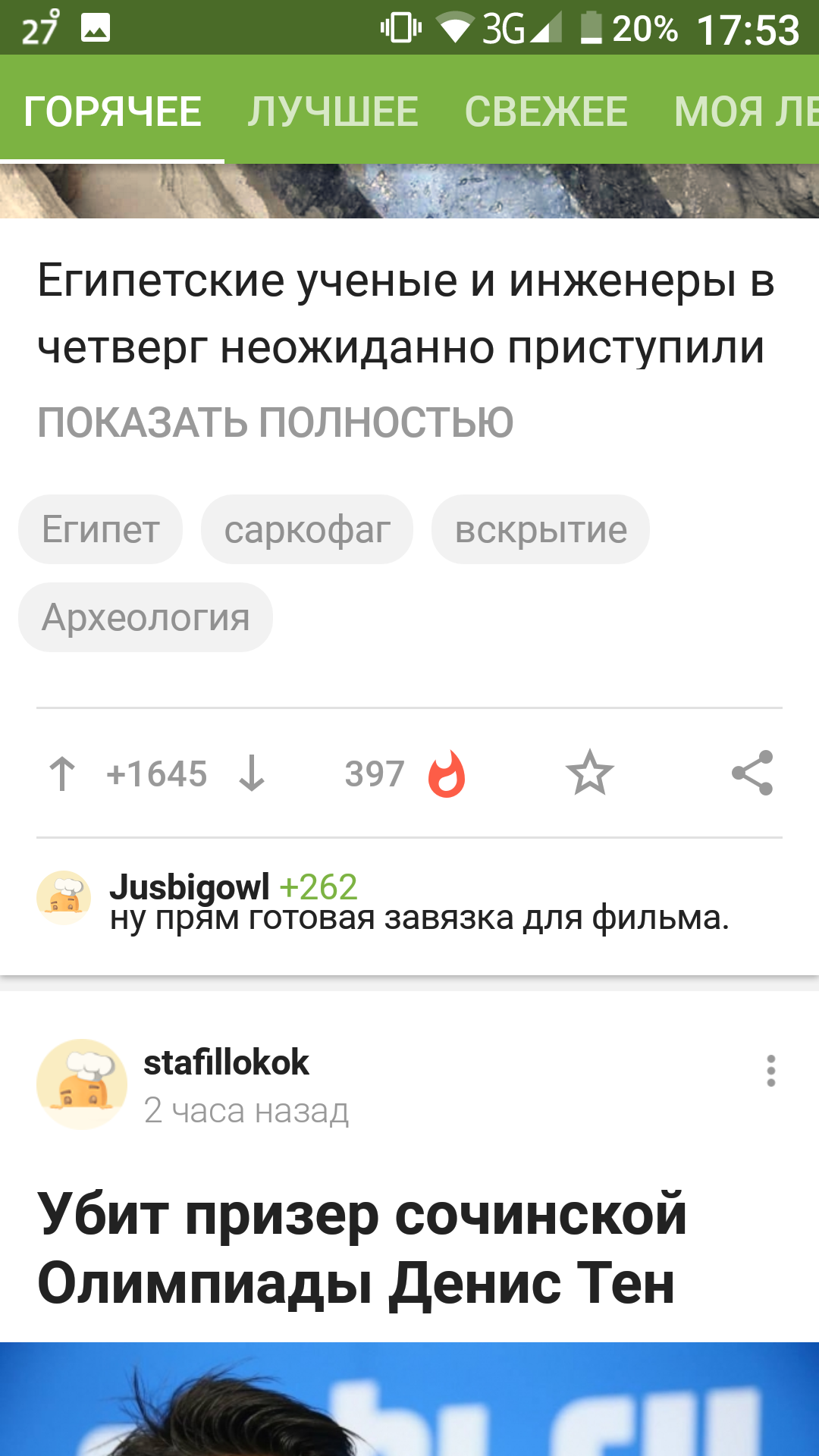 27° 3G 20% 17:53

ГОРЯЧЕЕ ЛУЧШЕЕ СВЕЖЕЕ МОЯ ЛЕ

Египетские ученые и инженеры в четверг неожиданно приступили

ПОКАЗАТЬ ПОЛНОСТЬЮ

Египет саркофаг вскрытие Археология

+1645 397

Jusbigowl +262
ну прям готовая завязка для фильма.

stafillokok
2 часа назад

Убит призер сочинской Олимпиады Денис Тен